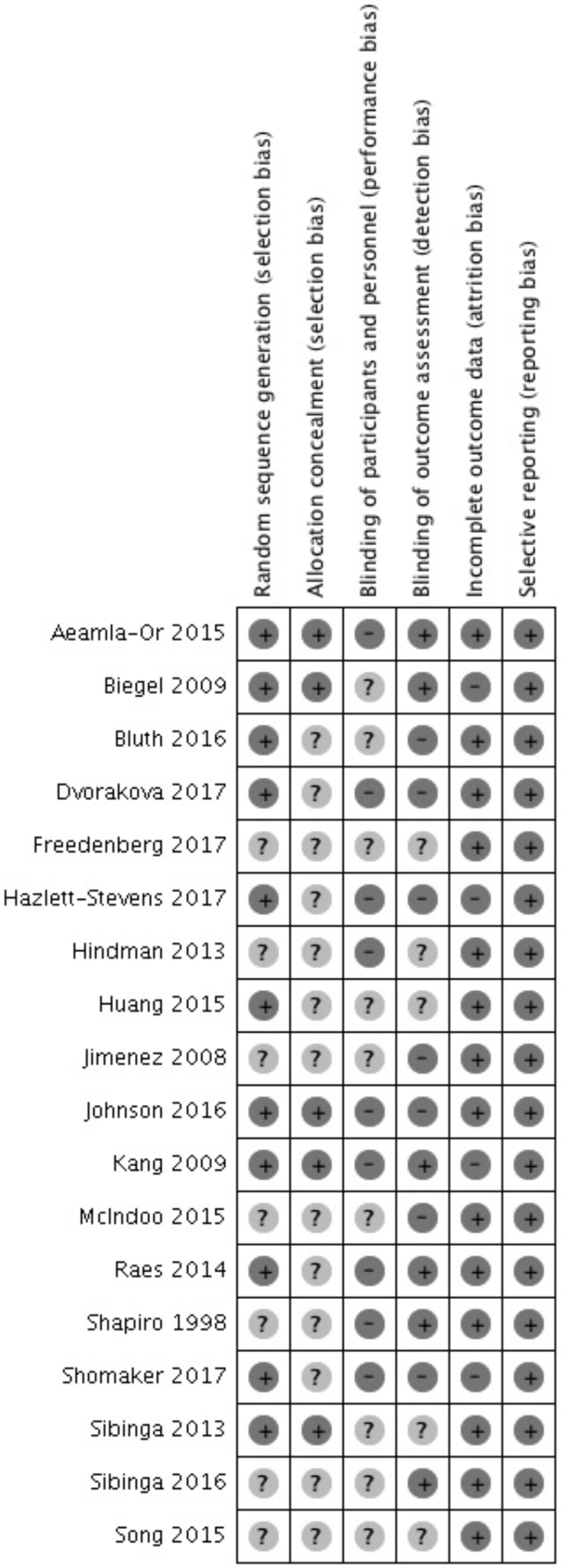 |  | Random sequence generation (selection bias) | Allocation concealment (selection bias) | Blinding of participants and personnel (performance bias) | Blinding of outcome assessment (detection bias) | Incomplete outcome data (attrition bias) | Selective reporting (reporting bias) |
|---|---|---|---|---|---|---|
| Aeamla-Or 2015 | + | + | − | + | + | + |
| Biegel 2009 | + | + | ? | + | − | + |
| Bluth 2016 | + | ? | ? | − | + | + |
| Dvorakova 2017 | + | ? | − | − | + | + |
| Freedenberg 2017 | ? | ? | ? | ? | + | + |
| Hazlett-Stevens 2017 | + | ? | − | − | − | + |
| Hindman 2013 | ? | ? | − | ? | + | + |
| Huang 2015 | + | ? | ? | ? | + | + |
| Jimenez 2008 | ? | ? | ? | − | + | + |
| Johnson 2016 | + | + | − | − | + | + |
| Kang 2009 | + | + | − | + | − | + |
| McIndoo 2015 | ? | ? | ? | − | + | + |
| Raes 2014 | + | ? | − | + | + | + |
| Shapiro 1998 | ? | ? | − | + | + | + |
| Shomaker 2017 | + | ? | − | − | − | + |
| Sibinga 2013 | + | + | ? | ? | + | + |
| Sibinga 2016 | ? | ? | ? | + | + | + |
| Song 2015 | ? | ? | ? | ? | + | + |